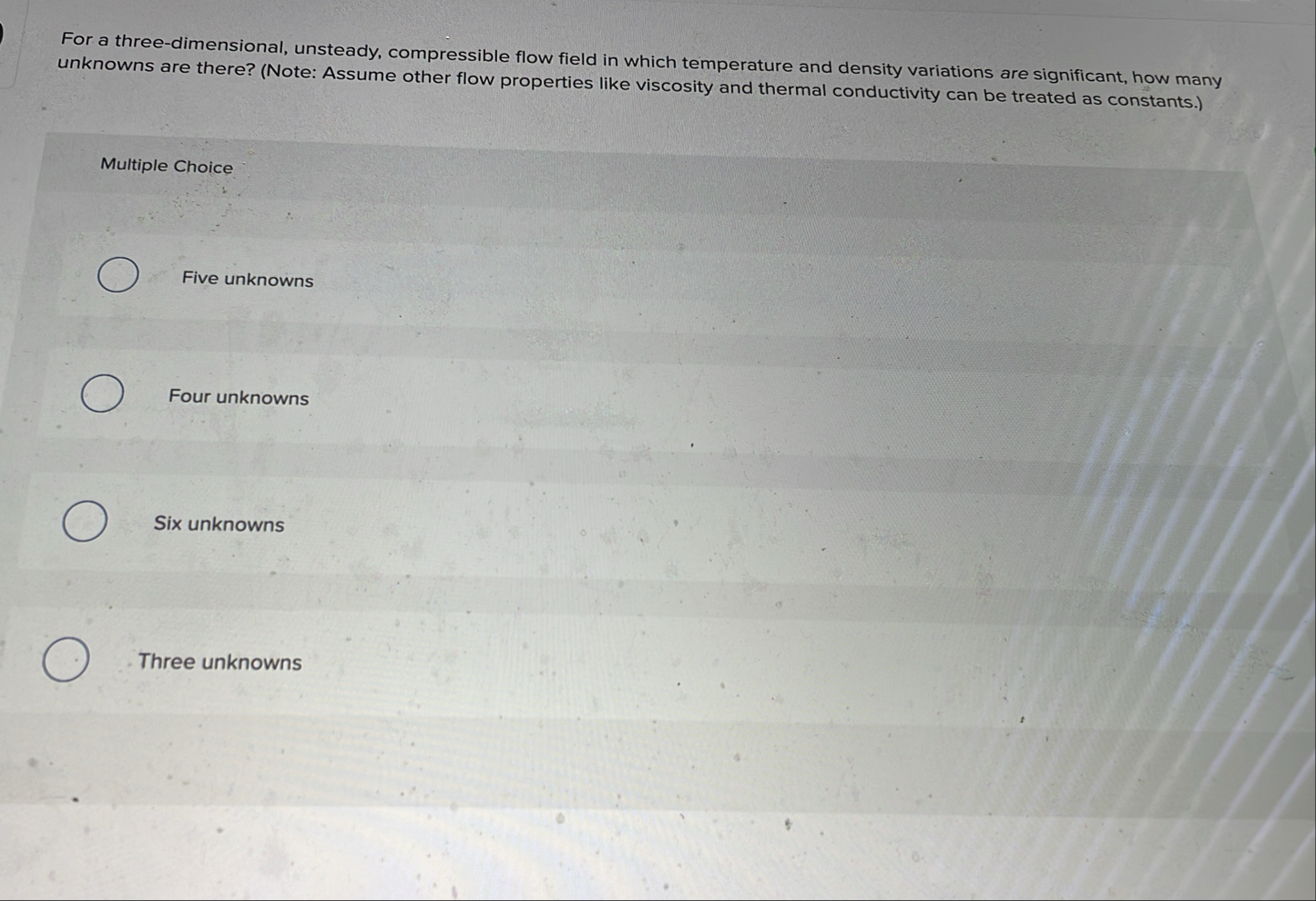 For a three-dimensional, unsteady, compressible flow field in which temperature and density variations are significant, how many unknowns are there? (Note: Assume other flow properties like viscosity and thermal conductivity can be treated as constants.)

Multiple Choice

Five unknowns

Four unknowns

Six unknowns

Three unknowns